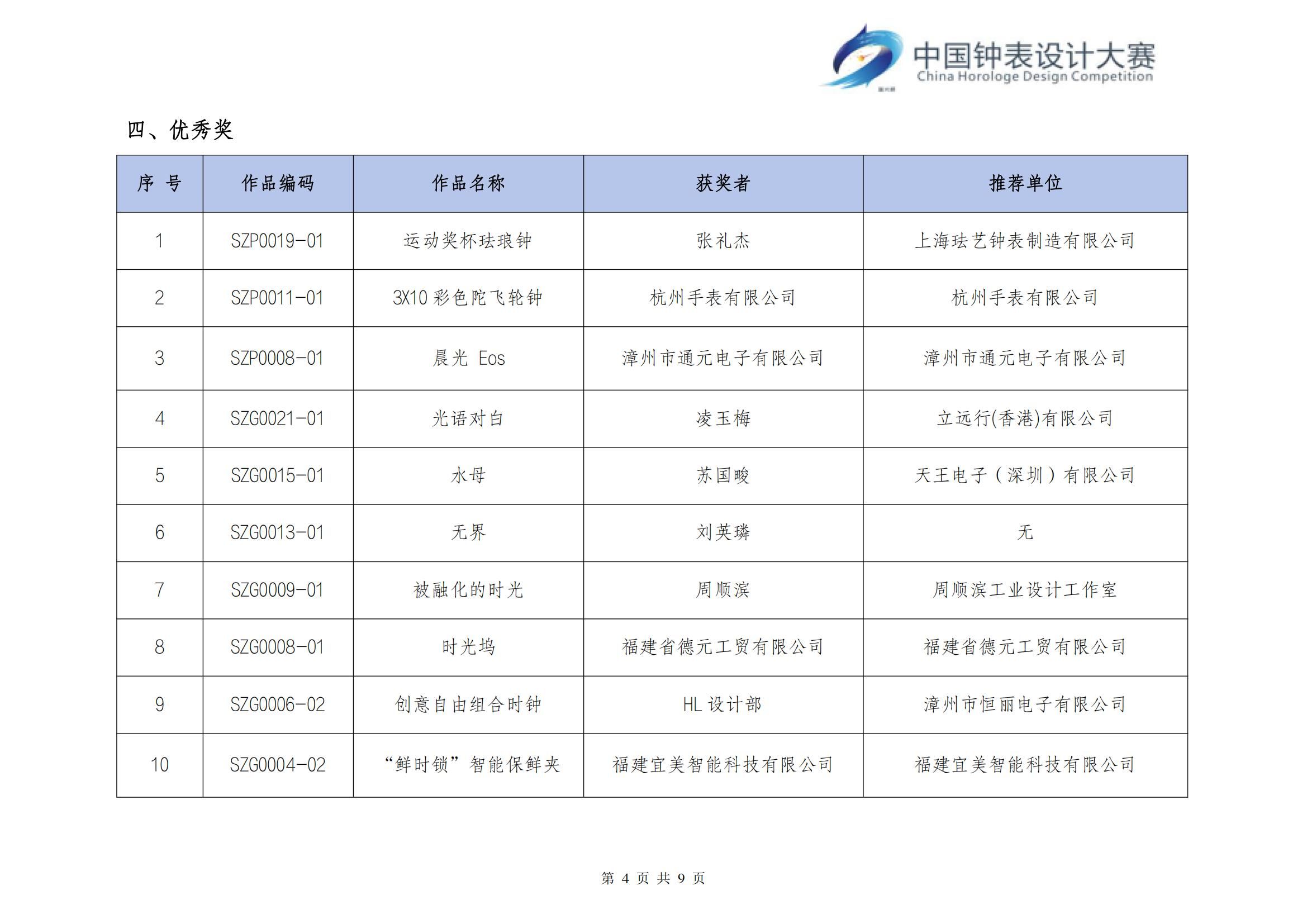 中国钟表设计大赛
China Horologe Design Competition

四、优秀奖

| 序 号 | 作品编码 | 作品名称 | 获奖者 | 推荐单位 |
|---|---|---|---|---|
| 1 | SZP0019-01 | 运动奖杯珐琅钟 | 张礼杰 | 上海珐艺钟表制造有限公司 |
| 2 | SZP0011-01 | 3X10 彩色陀飞轮钟 | 杭州手表有限公司 | 杭州手表有限公司 |
| 3 | SZP0008-01 | 晨光 Eos | 漳州市通元电子有限公司 | 漳州市通元电子有限公司 |
| 4 | SZG0021-01 | 光语对白 | 凌玉梅 | 立远行(香港)有限公司 |
| 5 | SZG0015-01 | 水母 | 苏国畯 | 天王电子（深圳）有限公司 |
| 6 | SZG0013-01 | 无界 | 刘英璘 | 无 |
| 7 | SZG0009-01 | 被融化的时光 | 周顺滨 | 周顺滨工业设计工作室 |
| 8 | SZG0008-01 | 时光坞 | 福建省德元工贸有限公司 | 福建省德元工贸有限公司 |
| 9 | SZG0006-02 | 创意自由组合时钟 | HL 设计部 | 漳州市恒丽电子有限公司 |
| 10 | SZG0004-02 | “鲜时锁”智能保鲜夹 | 福建宜美智能科技有限公司 | 福建宜美智能科技有限公司 |

第 4 页 共 9 页